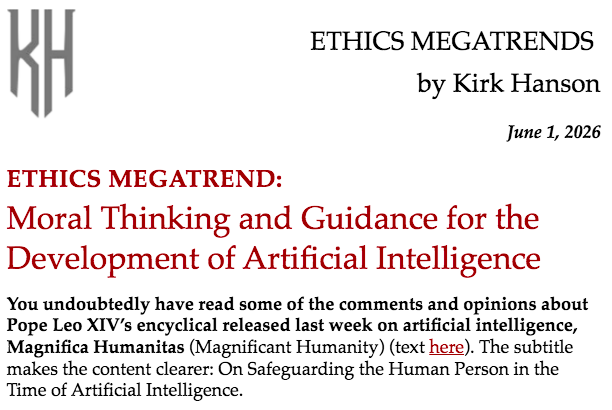 KH

ETHICS MEGATRENDS

by Kirk Hanson

June 1, 2026

ETHICS MEGATREND:

Moral Thinking and Guidance for the Development of Artificial Intelligence

You undoubtedly have read some of the comments and opinions about Pope Leo XIV's encyclical released last week on artificial intelligence, Magnifica Humanitas (Magnificant Humanity) (text here). The subtitle makes the content clearer: On Safeguarding the Human Person in the Time of Artificial Intelligence.